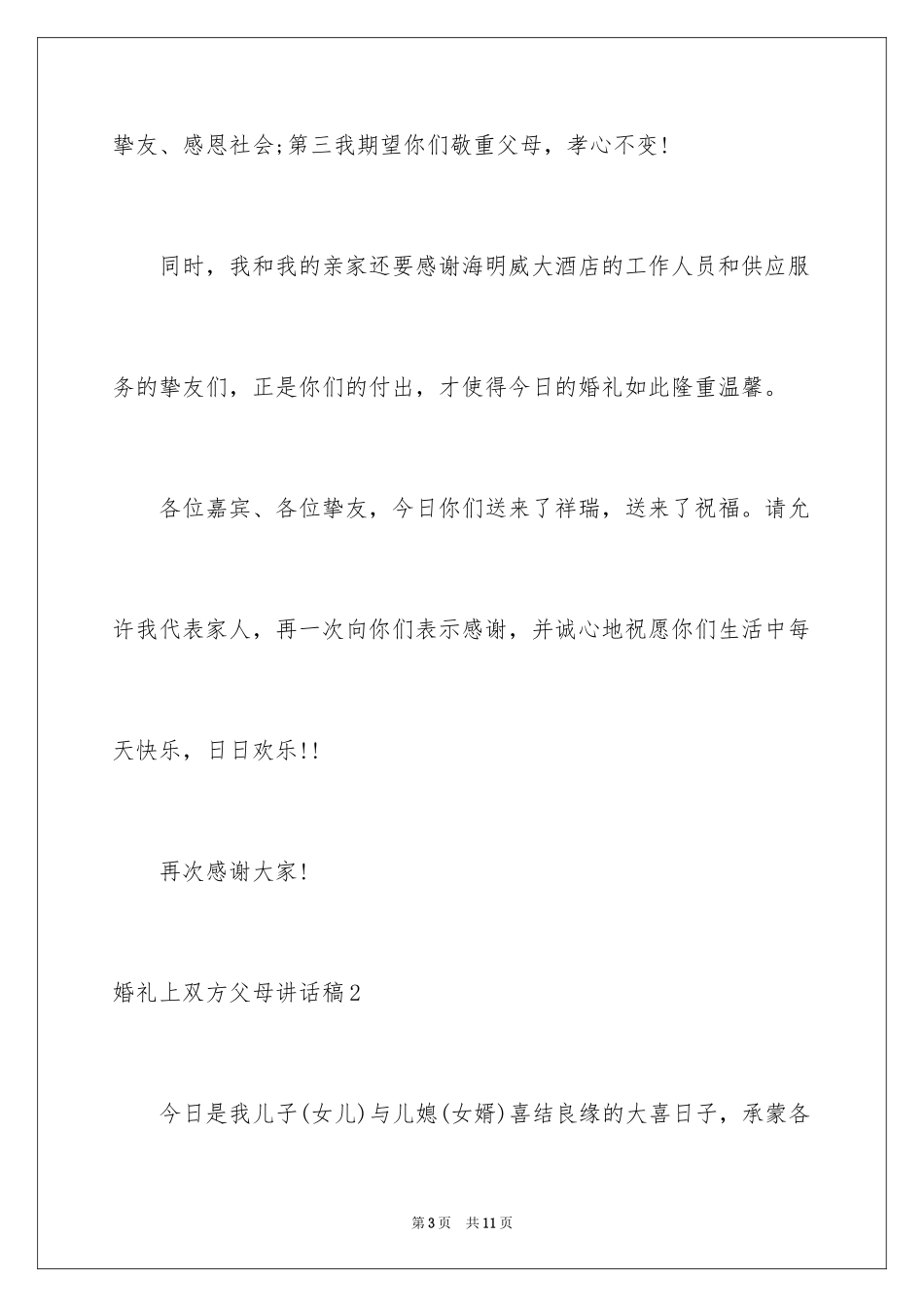 挚友、感恩社会;第三我期望你们敬重父母，孝心不变!

同时，我和我的亲家还要感谢海明威大酒店的工作人员和供应服务的挚友们，正是你们的付出，才使得今日的婚礼如此隆重温馨。

各位嘉宾、各位挚友，今日你们送来了祥瑞，送来了祝福。请允许我代表家人，再一次向你们表示感谢，并诚心地祝愿你们生活中每天快乐，日日欢乐!!

再次感谢大家!

婚礼上双方父母讲话稿2

今日是我儿子(女儿)与儿媳(女婿)喜结良缘的大喜日子，承蒙各

第3页　共11页